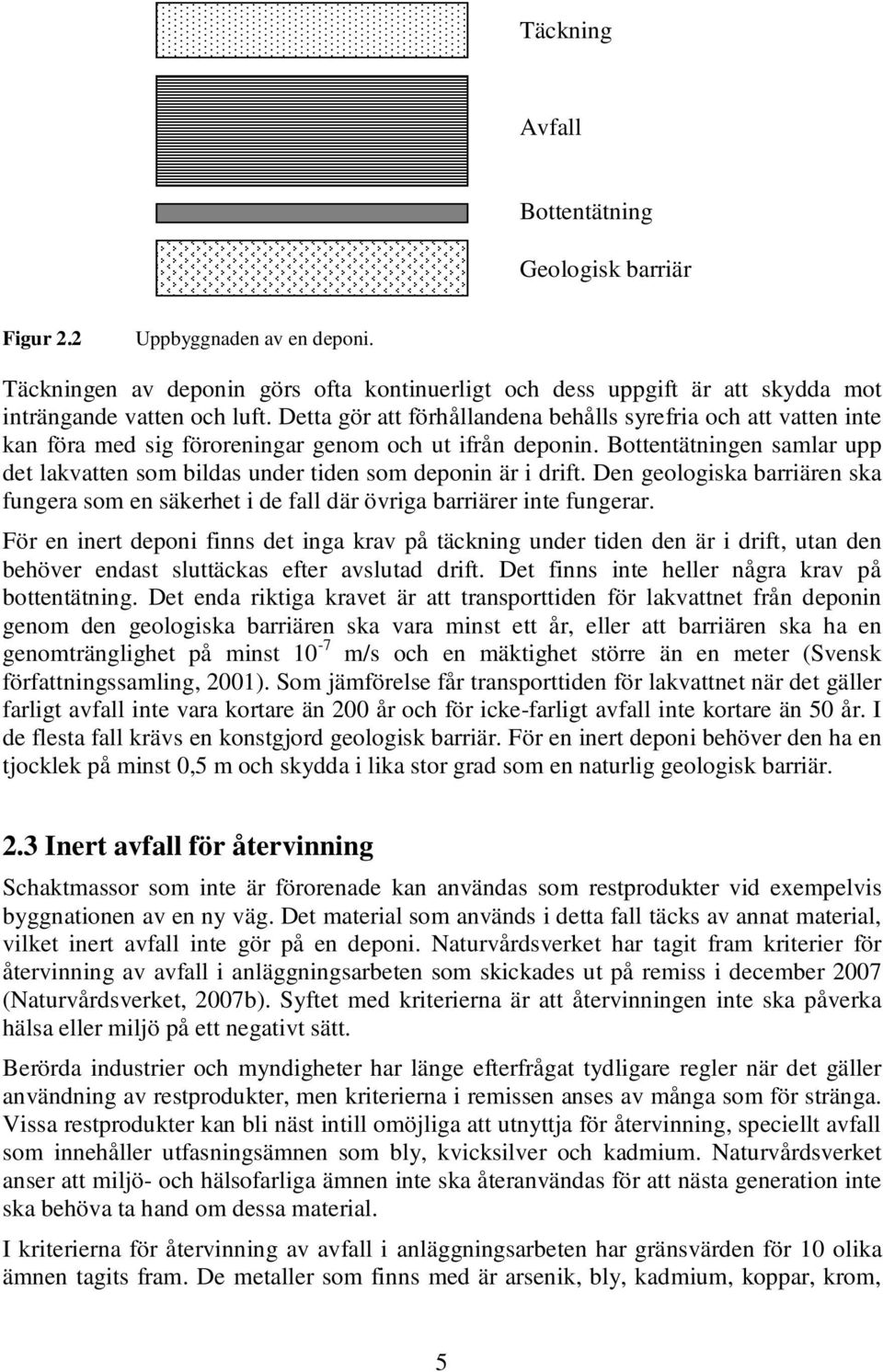 Täckning

Avfall

Bottentätning

Geologisk barriär

Figur 2.2 Uppbyggnaden av en deponi.

Täckningen av deponin görs ofta kontinuerligt och dess uppgift är att skydda mot inträngande vatten och luft. Detta gör att förhållandena behålls syrefria och att vatten inte kan föra med sig föroreningar genom och ut ifrån deponin. Bottentätningen samlar upp det lakvatten som bildas under tiden som deponin är i drift. Den geologiska barriären ska fungera som en säkerhet i de fall där övriga barriärer inte fungerar.

För en inert deponi finns det inga krav på täckning under tiden den är i drift, utan den behöver endast sluttäckas efter avslutad drift. Det finns inte heller några krav på bottentätning. Det enda riktiga kravet är att transporttiden för lakvattnet från deponin genom den geologiska barriären ska vara minst ett år, eller att barriären ska ha en genomtränglighet på minst $10^{-7}$ m/s och en mäktighet större än en meter (Svensk författningssamling, 2001). Som jämförelse får transporttiden för lakvattnet när det gäller farligt avfall inte vara kortare än 200 år och för icke-farligt avfall inte kortare än 50 år. I de flesta fall krävs en konstgjord geologisk barriär. För en inert deponi behöver den ha en tjocklek på minst 0,5 m och skydda i lika stor grad som en naturlig geologisk barriär.

2.3 Inert avfall för återvinning

Schaktmassor som inte är förorenade kan användas som restprodukter vid exempelvis byggnationen av en ny väg. Det material som används i detta fall täcks av annat material, vilket inert avfall inte gör på en deponi. Naturvårdsverket har tagit fram kriterier för återvinning av avfall i anläggningsarbeten som skickades ut på remiss i december 2007 (Naturvårdsverket, 2007b). Syftet med kriterierna är att återvinningen inte ska påverka hälsa eller miljö på ett negativt sätt.

Berörda industrier och myndigheter har länge efterfrågat tydligare regler när det gäller användning av restprodukter, men kriterierna i remissen anses av många som för stränga. Vissa restprodukter kan bli näst intill omöjliga att utnyttja för återvinning, speciellt avfall som innehåller utfasningsämnen som bly, kvicksilver och kadmium. Naturvårdsverket anser att miljö- och hälsofarliga ämnen inte ska återanvändas för att nästa generation inte ska behöva ta hand om dessa material.

I kriterierna för återvinning av avfall i anläggningsarbeten har gränsvärden för 10 olika ämnen tagits fram. De metaller som finns med är arsenik, bly, kadmium, koppar, krom,

5